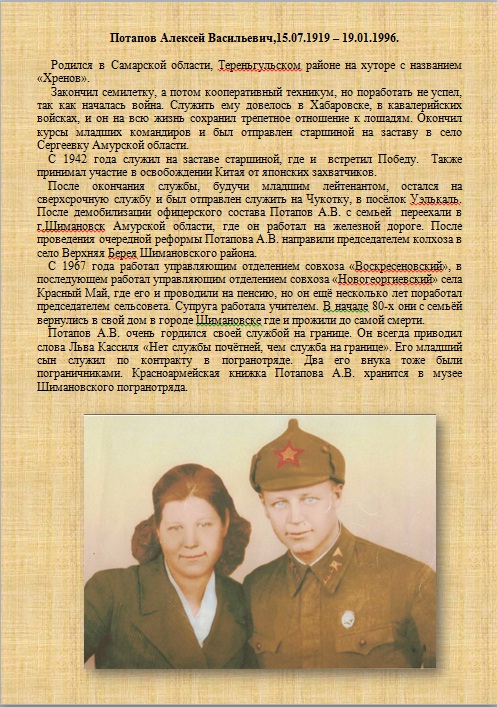 Потапов Алексей Васильевич,15.07.1919 – 19.01.1996.

Родился в Самарской области, Тереньгульском районе на хуторе с названием «Хренов».

Закончил семилетку, а потом кооперативный техникум, но поработать не успел, так как началась война. Служить ему довелось в Хабаровске, в кавалерийских войсках, и он на всю жизнь сохранил трепетное отношение к лошадям. Окончил курсы младших командиров и был отправлен старшиной на заставу в село Сергеевку Амурской области.

С 1942 года служил на заставе старшиной, где и встретил Победу. Также принимал участие в освобождении Китая от японских захватчиков.

После окончания службы, будучи младшим лейтенантом, остался на сверхсрочную службу и был отправлен служить на Чукотку, в посёлок Уэлькаль. После демобилизации офицерского состава Потапов А.В. с семьей переехали в г.Шимановск Амурской области, где он работал на железной дороге. После проведения очередной реформы Потапова А.В. направили председателем колхоза в село Верхняя Берея Шимановского района.

С 1967 года работал управляющим отделением совхоза «Воскресеновский», в последующем работал управляющим отделением совхоза «Новогеоргиевский» села Красный Май, где его и проводили на пенсию, но он ещё несколько лет поработал председателем сельсовета. Супруга работала учителем. В начале 80-х они с семьёй вернулись в свой дом в городе Шимановске где и прожили до самой смерти.

Потапов А.В. очень гордился своей службой на границе. Он всегда приводил слова Льва Кассиля «Нет службы почётней, чем служба на границе». Его младший сын служил по контракту в погранотряде. Два его внука тоже были пограничниками. Красноармейская книжка Потапова А.В. хранится в музее Шимановского погранотряда.